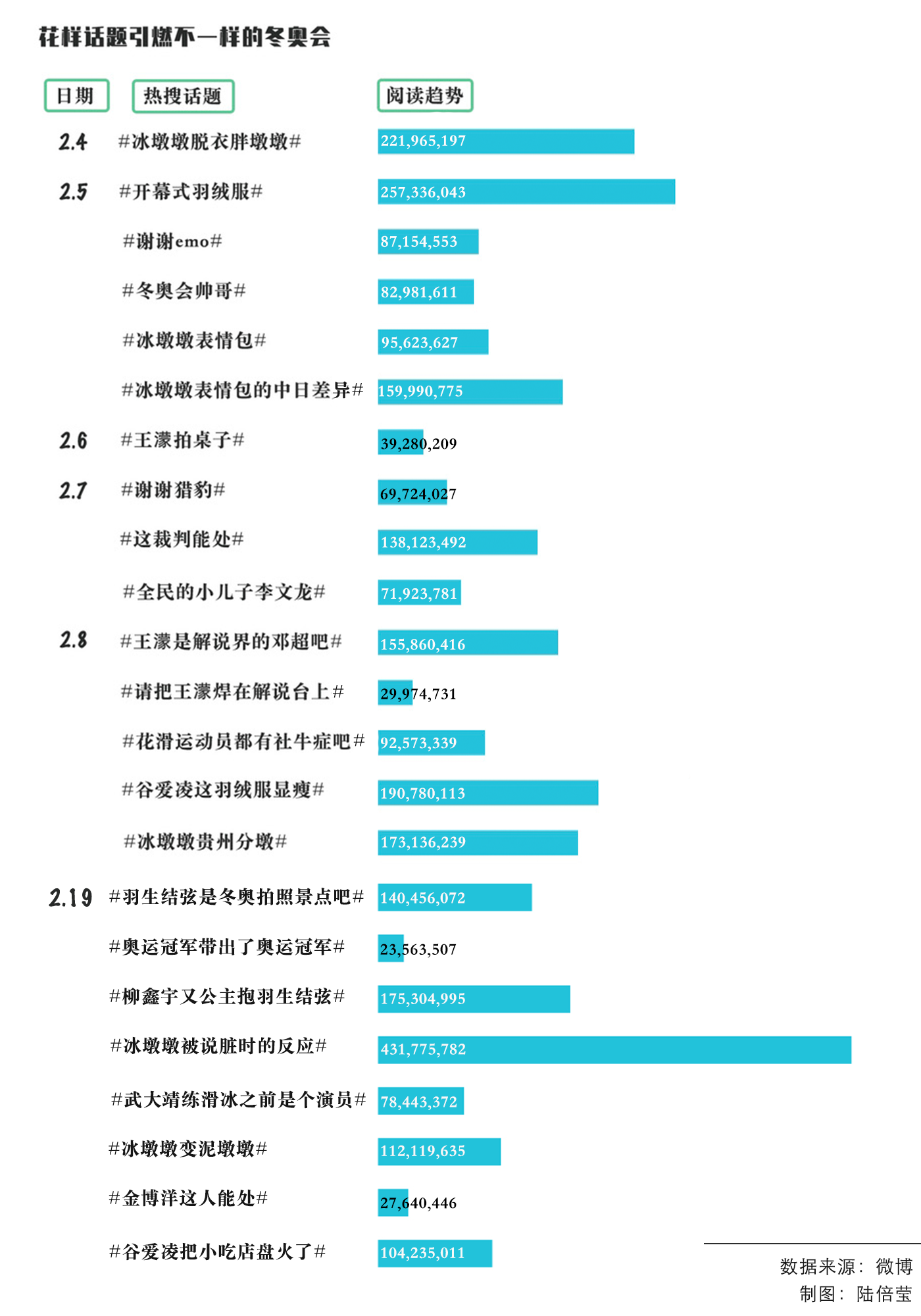 花样话题引燃不一样的冬奥会

| 日期 | 热搜话题 | 阅读趋势 |
|---|---|---|
| 2.4 | #冰墩墩脱衣胖墩墩# | 221,965,197 |
| 2.5 | #开幕式羽绒服# | 257,336,043 |
| | #谢谢emo# | 87,154,553 |
| | #冬奥会帅哥# | 82,981,611 |
| | #冰墩墩表情包# | 95,623,627 |
| | #冰墩墩表情包的中日差异# | 159,990,775 |
| 2.6 | #王濛拍桌子# | 39,280,209 |
| 2.7 | #谢谢猎豹# | 69,724,027 |
| | #这裁判能处# | 138,123,492 |
| | #全民的小儿子李文龙# | 71,923,781 |
| 2.8 | #王濛是解说界的邓超吧# | 155,860,416 |
| | #请把王濛焊在解说台上# | 29,974,731 |
| | #花滑运动员都有社牛症吧# | 92,573,339 |
| | #谷爱凌这羽绒服显瘦# | 190,780,113 |
| | #冰墩墩贵州分墩# | 173,136,239 |
| 2.19 | #羽生结弦是冬奥拍照景点吧# | 140,456,072 |
| | #奥运冠军带出了奥运冠军# | 23,563,507 |
| | #柳鑫宇又公主抱羽生结弦# | 175,304,995 |
| | #冰墩墩被说脏时的反应# | 431,775,782 |
| | #武大靖练滑冰之前是个演员# | 78,443,372 |
| | #冰墩墩变泥墩墩# | 112,119,635 |
| | #金博洋这人能处# | 27,640,446 |
| | #谷爱凌把小吃店盘火了# | 104,235,011 |

数据来源：微博
制图：陆倍莹